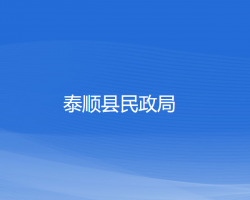 泰顺县民政局